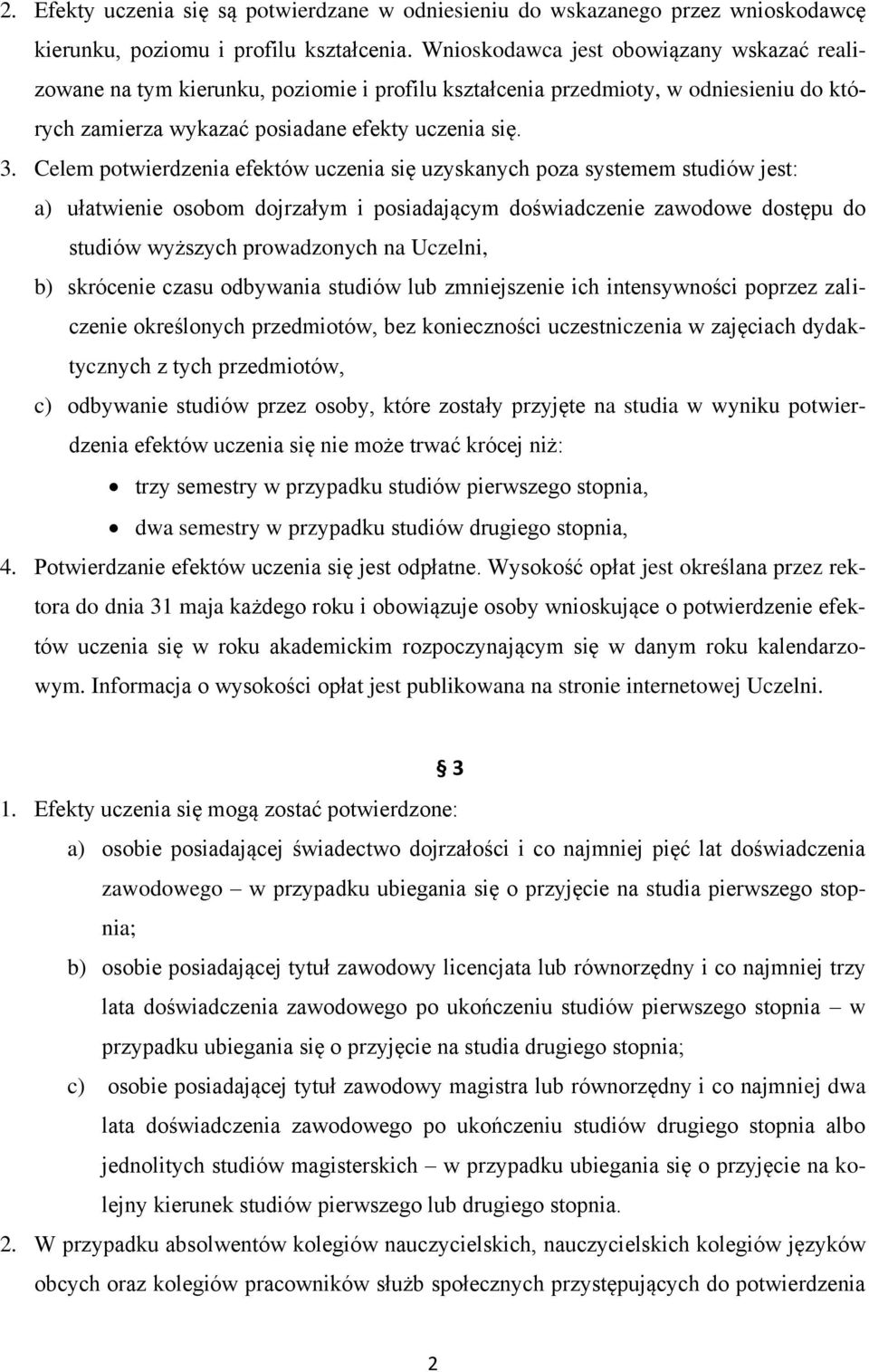 2. Efekty uczenia się są potwierdzane w odniesieniu do wskazanego przez wnioskodawcę kierunku, poziomu i profilu kształcenia. Wnioskodawca jest obowiązany wskazać realizowane na tym kierunku, poziomie i profilu kształcenia przedmioty, w odniesieniu do których zamierza wykazać posiadane efekty uczenia się.

3. Celem potwierdzenia efektów uczenia się uzyskanych poza systemem studiów jest:

a) ułatwienie osobom dojrzałym i posiadającym doświadczenie zawodowe dostępu do studiów wyższych prowadzonych na Uczelni,

b) skrócenie czasu odbywania studiów lub zmniejszenie ich intensywności poprzez zaliczenie określonych przedmiotów, bez konieczności uczestniczenia w zajęciach dydaktycznych z tych przedmiotów,

c) odbywanie studiów przez osoby, które zostały przyjęte na studia w wyniku potwierdzenia efektów uczenia się nie może trwać krócej niż:

• trzy semestry w przypadku studiów pierwszego stopnia,

• dwa semestry w przypadku studiów drugiego stopnia,

4. Potwierdzanie efektów uczenia się jest odpłatne. Wysokość opłat jest określana przez rektora do dnia 31 maja każdego roku i obowiązuje osoby wnioskujące o potwierdzenie efektów uczenia się w roku akademickim rozpoczynającym się w danym roku kalendarzowym. Informacja o wysokości opłat jest publikowana na stronie internetowej Uczelni.

§ 3

1. Efekty uczenia się mogą zostać potwierdzone:

a) osobie posiadającej świadectwo dojrzałości i co najmniej pięć lat doświadczenia zawodowego – w przypadku ubiegania się o przyjęcie na studia pierwszego stopnia;

b) osobie posiadającej tytuł zawodowy licencjata lub równorzędny i co najmniej trzy lata doświadczenia zawodowego po ukończeniu studiów pierwszego stopnia – w przypadku ubiegania się o przyjęcie na studia drugiego stopnia;

c) osobie posiadającej tytuł zawodowy magistra lub równorzędny i co najmniej dwa lata doświadczenia zawodowego po ukończeniu studiów drugiego stopnia albo jednolitych studiów magisterskich – w przypadku ubiegania się o przyjęcie na kolejny kierunek studiów pierwszego lub drugiego stopnia.

2. W przypadku absolwentów kolegiów nauczycielskich, nauczycielskich kolegiów języków obcych oraz kolegiów pracowników służb społecznych przystępujących do potwierdzenia

2